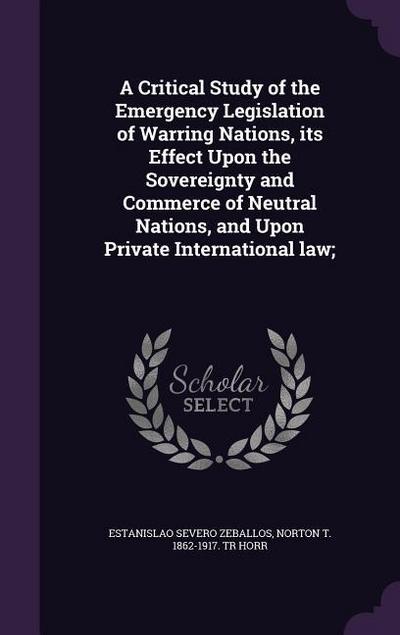 A Critical Study of the Emergency Legislation of Warring Nations, its Effect Upon the Sovereignty and Commerce of Neutral Nations, and Upon Private International law;

Scholar SELECT

ESTANISLAO SEVERO ZEBALLOS, NORTON T. 1862-1917. TR HORR